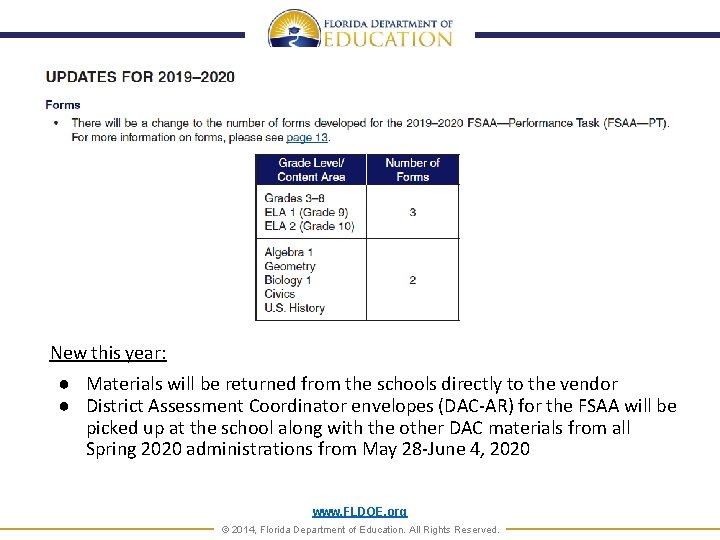 FLORIDA DEPARTMENT OF EDUCATION

UPDATES FOR 2019–2020

Forms

• There will be a change to the number of forms developed for the 2019–2020 FSAA—Performance Task (FSAA—PT). For more information on forms, please see page 13.

| Grade Level/ Content Area | Number of Forms |
|---|---|
| Grades 3–8 ELA 1 (Grade 9) ELA 2 (Grade 10) | 3 |
| Algebra 1 Geometry Biology 1 Civics U.S. History | 2 |

New this year:

● Materials will be returned from the schools directly to the vendor
● District Assessment Coordinator envelopes (DAC-AR) for the FSAA will be picked up at the school along with the other DAC materials from all Spring 2020 administrations from May 28-June 4, 2020

www.FLDOE.org
© 2014, Florida Department of Education. All Rights Reserved.